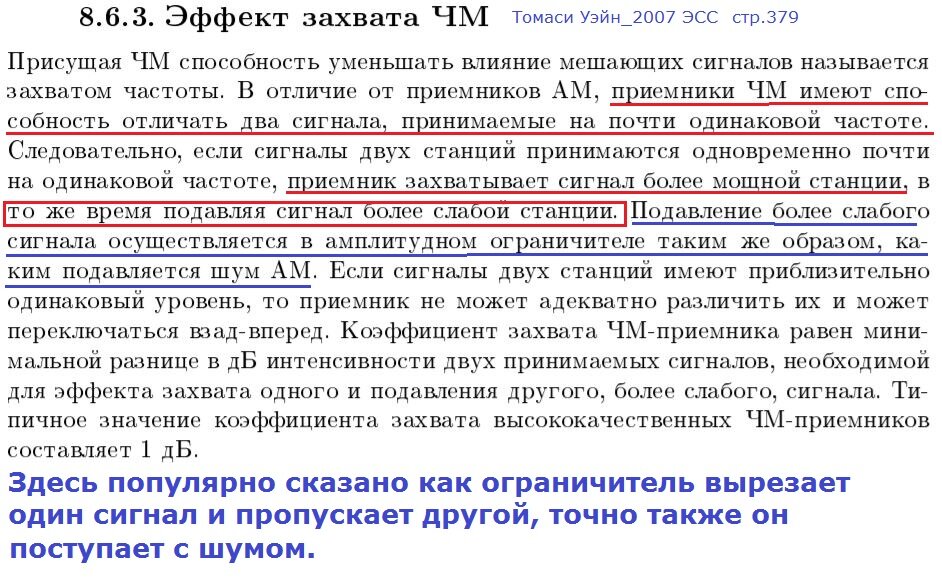 8.6.3. Эффект захвата ЧМ Томаси Уэйн_2007 ЭСС стр.379

Присущая ЧМ способность уменьшать влияние мешающих сигналов называется захватом частоты. В отличие от приемников АМ, приемники ЧМ имеют способность отличать два сигнала, принимаемые на почти одинаковой частоте. Следовательно, если сигналы двух станций принимаются одновременно почти на одинаковой частоте, приемник захватывает сигнал более мощной станции, в то же время подавляя сигнал более слабой станции. Подавление более слабого сигнала осуществляется в амплитудном ограничителе таким же образом, каким подавляется шум АМ. Если сигналы двух станций имеют приблизительно одинаковый уровень, то приемник не может адекватно различить их и может переключаться взад-вперед. Коэффициент захвата ЧМ-приемника равен минимальной разнице в дБ интенсивности двух принимаемых сигналов, необходимой для эффекта захвата одного и подавления другого, более слабого, сигнала. Типичное значение коэффициента захвата высококачественных ЧМ-приемников составляет 1 дБ.

Здесь популярно сказано как ограничитель вырезает один сигнал и пропускает другой, точно также он поступает с шумом.